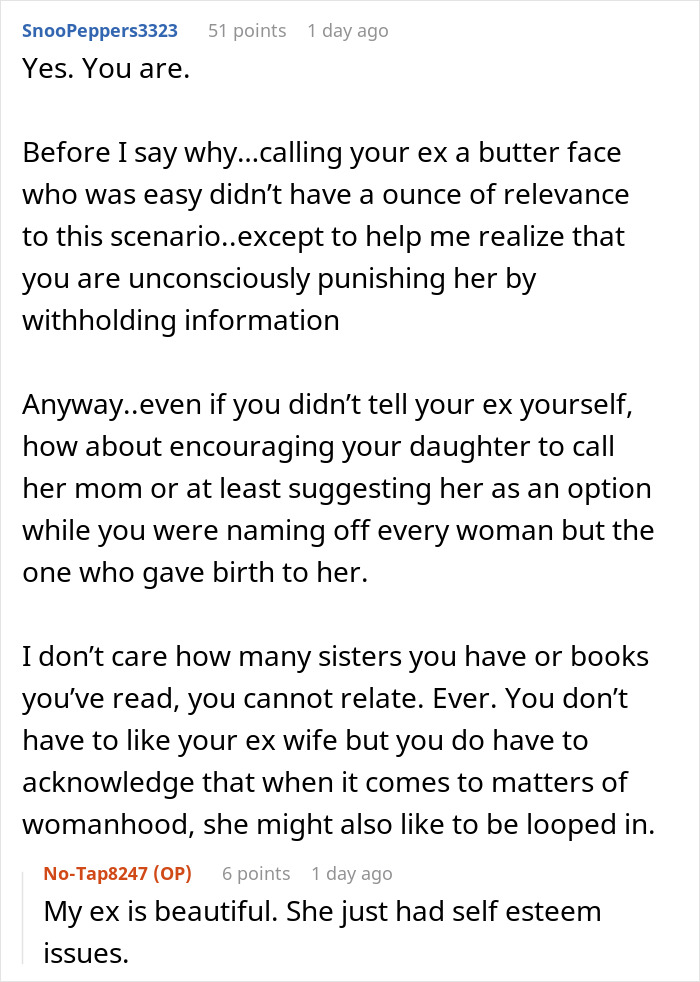 SnooPeppers3323 51 points 1 day ago

Yes. You are.

Before I say why…calling your ex a butter face who was easy didn't have a ounce of relevance to this scenario..except to help me realize that you are unconsciously punishing her by withholding information

Anyway..even if you didn't tell your ex yourself, how about encouraging your daughter to call her mom or at least suggesting her as an option while you were naming off every woman but the one who gave birth to her.

I don't care how many sisters you have or books you've read, you cannot relate. Ever. You don't have to like your ex wife but you do have to acknowledge that when it comes to matters of womanhood, she might also like to be looped in.

No-Tap8247 (OP) 6 points 1 day ago

My ex is beautiful. She just had self esteem issues.